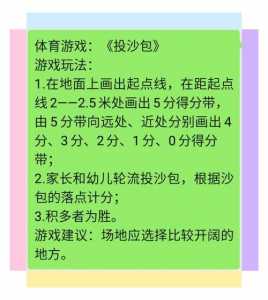 体育游戏：《投沙包》
游戏玩法：
1.在地面上画出起点线，在距起点线 2——2.5 米处画出 5 分得分带，由 5 分带向远处、近处分别画出 4 分、3 分、2 分、1 分、0 分得分带；
2.家长和幼儿轮流投沙包，根据沙包的落点计分；
3.积多者为胜。
游戏建议：场地应选择比较开阔的地方。